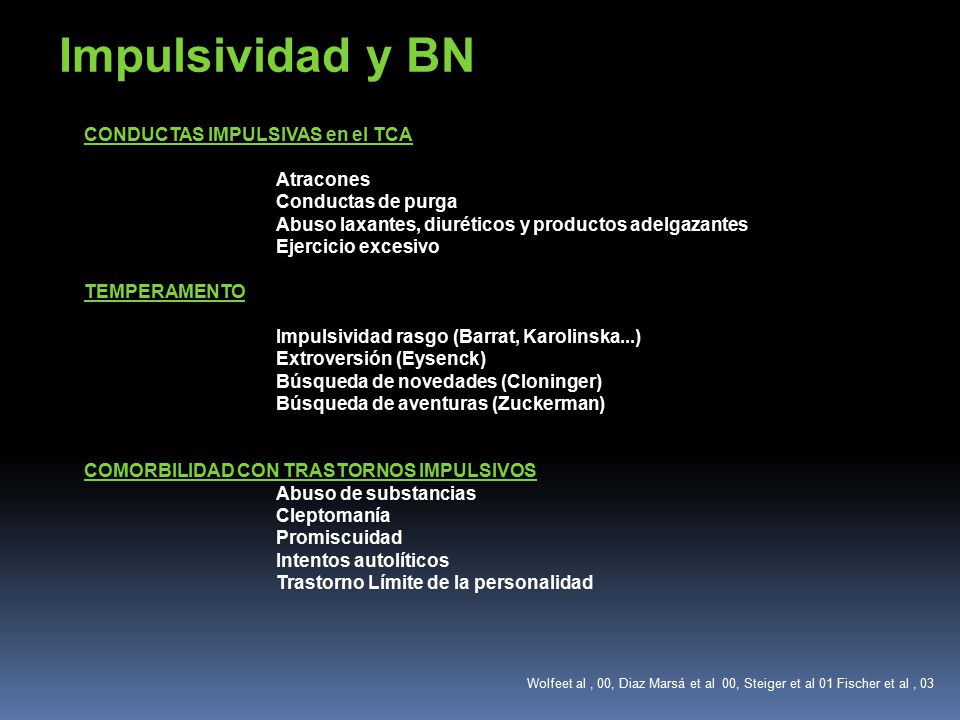 Impulsividad y BN

CONDUCTAS IMPULSIVAS en el TCA

Atracones
Conductas de purga
Abuso laxantes, diuréticos y productos adelgazantes
Ejercicio excesivo

TEMPERAMENTO

Impulsividad rasgo (Barrat, Karolinska...)
Extroversión (Eysenck)
Búsqueda de novedades (Cloninger)
Búsqueda de aventuras (Zuckerman)

COMORBILIDAD CON TRASTORNOS IMPULSIVOS
Abuso de substancias
Cleptomanía
Promiscuidad
Intentos autolíticos
Trastorno Límite de la personalidad

Wolfeet al , 00, Diaz Marsá et al 00, Steiger et al 01 Fischer et al , 03